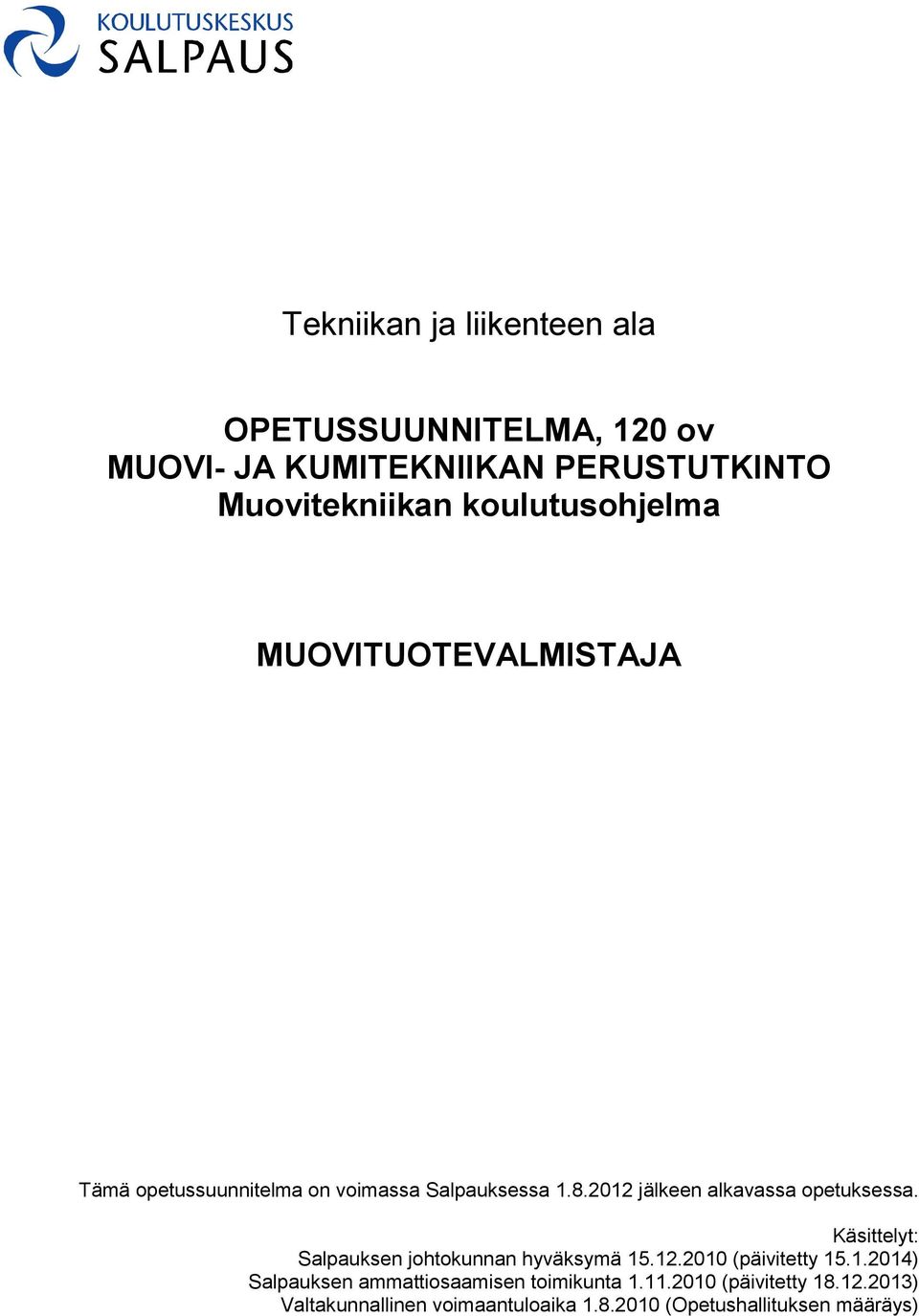 KOULUTUSKESKUS
SALPAUS

Tekniikan ja liikenteen ala

OPETUSSUUNNITELMA, 120 ov
MUOVI- JA KUMITEKNIIKAN PERUSTUTKINTO
Muovitekniikan koulutusohjelma

MUOVITUOTEVALMISTAJA

Tämä opetussuunnitelma on voimassa Salpauksessa 1.8.2012 jälkeen alkavassa opetuksessa.

Käsittelyt:
Salpauksen johtokunnan hyväksymä 15.12.2010 (päivitetty 15.1.2014)
Salpauksen ammattiosaamisen toimikunta 1.11.2010 (päivitetty 18.12.2013)
Valtakunnallinen voimaantuloaika 1.8.2010 (Opetushallituksen määräys)